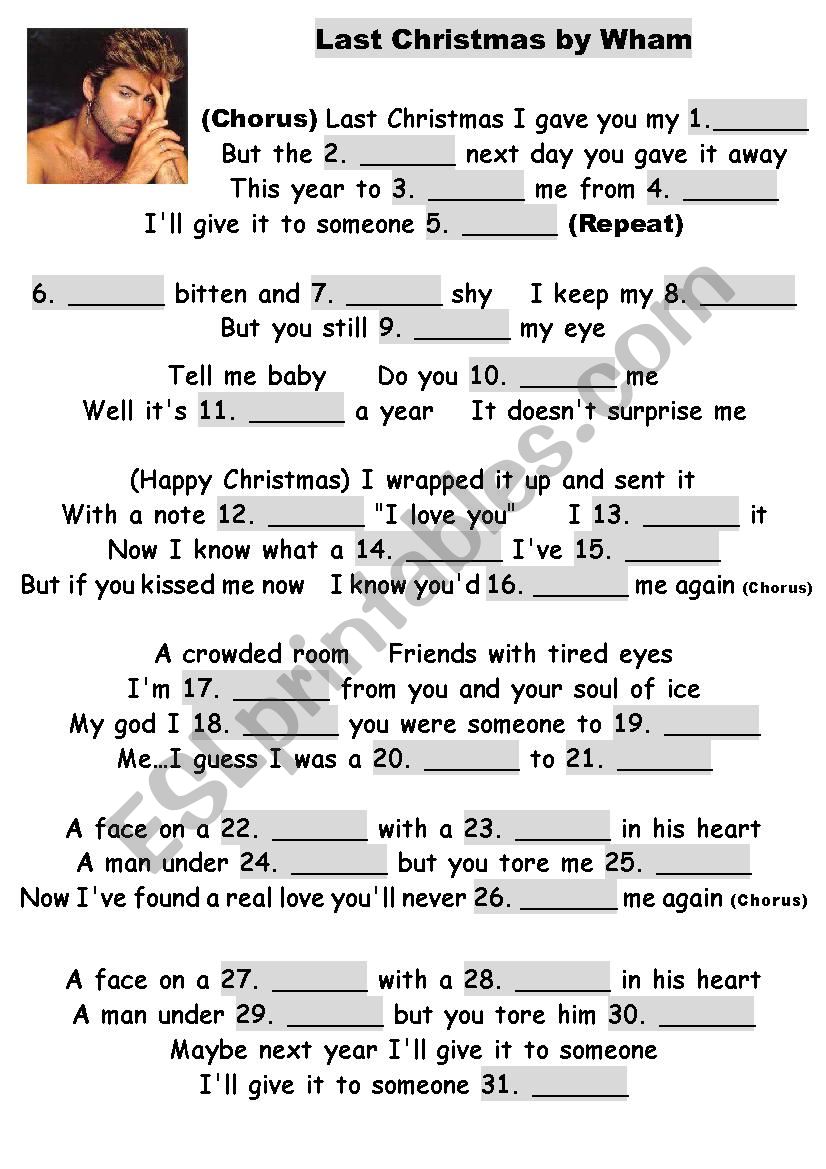 Last Christmas by Wham

(Chorus) Last Christmas I gave you my 1.______
But the 2. ______ next day you gave it away
This year to 3. ______ me from 4. ______
I'll give it to someone 5. ______ (Repeat)

6. ______ bitten and 7. ______ shy I keep my 8. ______
But you still 9. ______ my eye

Tell me baby Do you 10. ______ me
Well it's 11. ______ a year It doesn't surprise me

(Happy Christmas) I wrapped it up and sent it
With a note 12. ______ "I love you" I 13. ______ it
Now I know what a 14. ______ I've 15. ______
But if you kissed me now I know you'd 16. ______ me again (Chorus)

A crowded room Friends with tired eyes
I'm 17. ______ from you and your soul of ice
My god I 18. ______ you were someone to 19. ______
Me…I guess I was a 20. ______ to 21. ______

A face on a 22. ______ with a 23. ______ in his heart
A man under 24. ______ but you tore me 25. ______
Now I've found a real love you'll never 26. ______ me again (Chorus)

A face on a 27. ______ with a 28. ______ in his heart
A man under 29. ______ but you tore him 30. ______
Maybe next year I'll give it to someone
I'll give it to someone 31. ______

ESLprintables.com